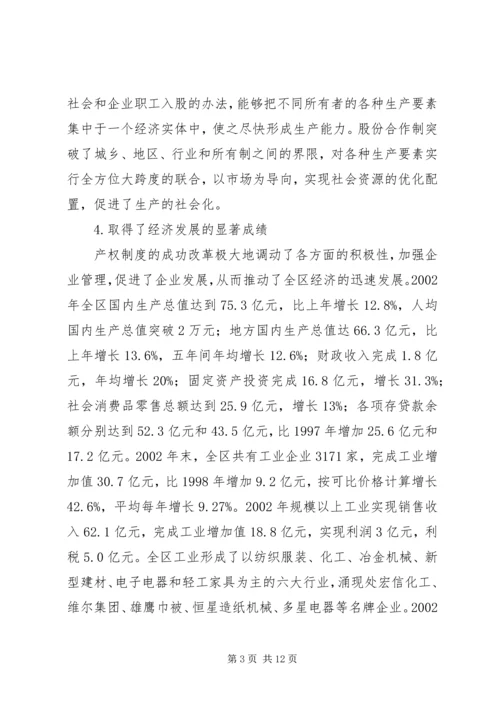 社会和企业职工入股的办法，能够把不同所有者的各种生产要素集中于一个经济实体中，使之尽快形成生产能力。股份合作制突破了城乡、地区、行业和所有制之间的界限，对各种生产要素实行全方位大跨度的联合，以市场为导向，实现社会资源的优化配置，促进了生产的社会化。

4.取得了经济发展的显著成绩

产权制度的成功改革极大地调动了各方面的积极性，加强企业管理，促进了企业发展，从而推动了全区经济的迅速发展。2002年全区国内生产总值达到75.3亿元，比上年增长12.8%，人均国内生产总值突破2万元；地方国内生产总值达66.3亿元，比上年增长13.6%，五年间年均增长12.6%；财政收入完成1.8亿元，年均增长20%；固定资产投资完成16.8亿元，增长31.3%；社会消费品零售总额达到25.9亿元，增长13%；各项存贷款余额分别达到52.3亿元和43.5亿元，比1997年增加25.6亿元和17.2亿元。2002年末，全区共有工业企业3171家，完成工业增加值30.7亿元，比1998年增加9.2亿元，按可比价格计算增长42.6%，平均每年增长9.27%。2002年规模以上工业实现销售收入62.1亿元，完成工业增加值18.8亿元，实现利润3亿元，利税5.0亿元。全区工业形成了以纺织服装、化工、冶金机械、新型建材、电子电器和轻工家具为主的六大行业，涌现处宏信化工、维尔集团、雄鹰巾被、恒星造纸机械、多星电器等名牌企业。2002

第3页 共12页